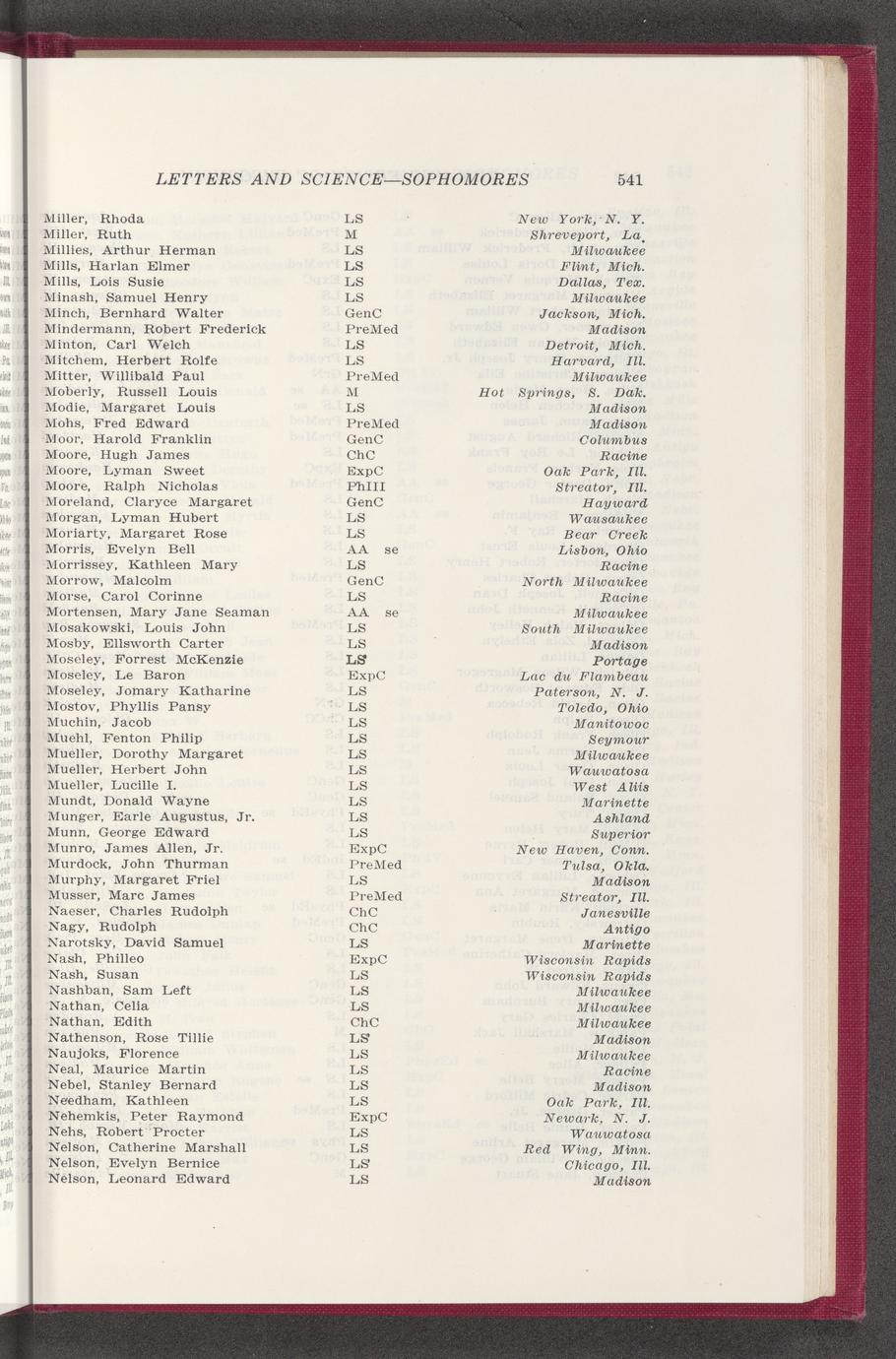 LETTERS AND SCIENCE—SOPHOMORES 541

| | | |
|---|---|---|
| Miller, Rhoda | LS | New York, N. Y. |
| Miller, Ruth | M | Shreveport, La. |
| Millies, Arthur Herman | LS | Milwaukee |
| Mills, Harlan Elmer | LS | Flint, Mich. |
| Mills, Lois Susie | LS | Dallas, Tex. |
| Minash, Samuel Henry | LS | Milwaukee |
| Minch, Bernhard Walter | GenC | Jackson, Mich. |
| Mindermann, Robert Frederick | PreMed | Madison |
| Minton, Carl Welch | LS | Detroit, Mich. |
| Mitchem, Herbert Rolfe | LS | Harvard, Ill. |
| Mitter, Willibald Paul | PreMed | Milwaukee |
| Moberly, Russell Louis | M | Hot Springs, S. Dak. |
| Modie, Margaret Louis | LS | Madison |
| Mohs, Fred Edward | PreMed | Madison |
| Moor, Harold Franklin | GenC | Columbus |
| Moore, Hugh James | ChC | Racine |
| Moore, Lyman Sweet | ExpC | Oak Park, Ill. |
| Moore, Ralph Nicholas | PhIII | Streator, Ill. |
| Moreland, Claryce Margaret | GenC | Hayward |
| Morgan, Lyman Hubert | LS | Wausaukee |
| Moriarty, Margaret Rose | LS | Bear Creek |
| Morris, Evelyn Bell | AA se | Lisbon, Ohio |
| Morrissey, Kathleen Mary | LS | Racine |
| Morrow, Malcolm | GenC | North Milwaukee |
| Morse, Carol Corinne | LS | Racine |
| Mortensen, Mary Jane Seaman | AA se | Milwaukee |
| Mosakowski, Louis John | LS | South Milwaukee |
| Mosby, Ellsworth Carter | LS | Madison |
| Moseley, Forrest McKenzie | LS | Portage |
| Moseley, Le Baron | ExpC | Lac du Flambeau |
| Moseley, Jomary Katharine | LS | Paterson, N. J. |
| Mostov, Phyllis Pansy | LS | Toledo, Ohio |
| Muchin, Jacob | LS | Manitowoc |
| Muehl, Fenton Philip | LS | Seymour |
| Mueller, Dorothy Margaret | LS | Milwaukee |
| Mueller, Herbert John | LS | Wauwatosa |
| Mueller, Lucille I. | LS | West Allis |
| Mundt, Donald Wayne | LS | Marinette |
| Munger, Earle Augustus, Jr. | LS | Ashland |
| Munn, George Edward | LS | Superior |
| Munro, James Allen, Jr. | ExpC | New Haven, Conn. |
| Murdock, John Thurman | PreMed | Tulsa, Okla. |
| Murphy, Margaret Friel | LS | Madison |
| Musser, Marc James | PreMed | Streator, Ill. |
| Naeser, Charles Rudolph | ChC | Janesville |
| Nagy, Rudolph | ChC | Antigo |
| Narotsky, David Samuel | LS | Marinette |
| Nash, Philleo | ExpC | Wisconsin Rapids |
| Nash, Susan | LS | Wisconsin Rapids |
| Nashban, Sam Left | LS | Milwaukee |
| Nathan, Celia | LS | Milwaukee |
| Nathan, Edith | ChC | Milwaukee |
| Nathenson, Rose Tillie | LS | Madison |
| Naujoks, Florence | LS | Milwaukee |
| Neal, Maurice Martin | LS | Racine |
| Nebel, Stanley Bernard | LS | Madison |
| Needham, Kathleen | LS | Oak Park, Ill. |
| Nehemkis, Peter Raymond | ExpC | Newark, N. J. |
| Nehs, Robert Procter | LS | Wauwatosa |
| Nelson, Catherine Marshall | LS | Red Wing, Minn. |
| Nelson, Evelyn Bernice | LS | Chicago, Ill. |
| Nelson, Leonard Edward | LS | Madison |